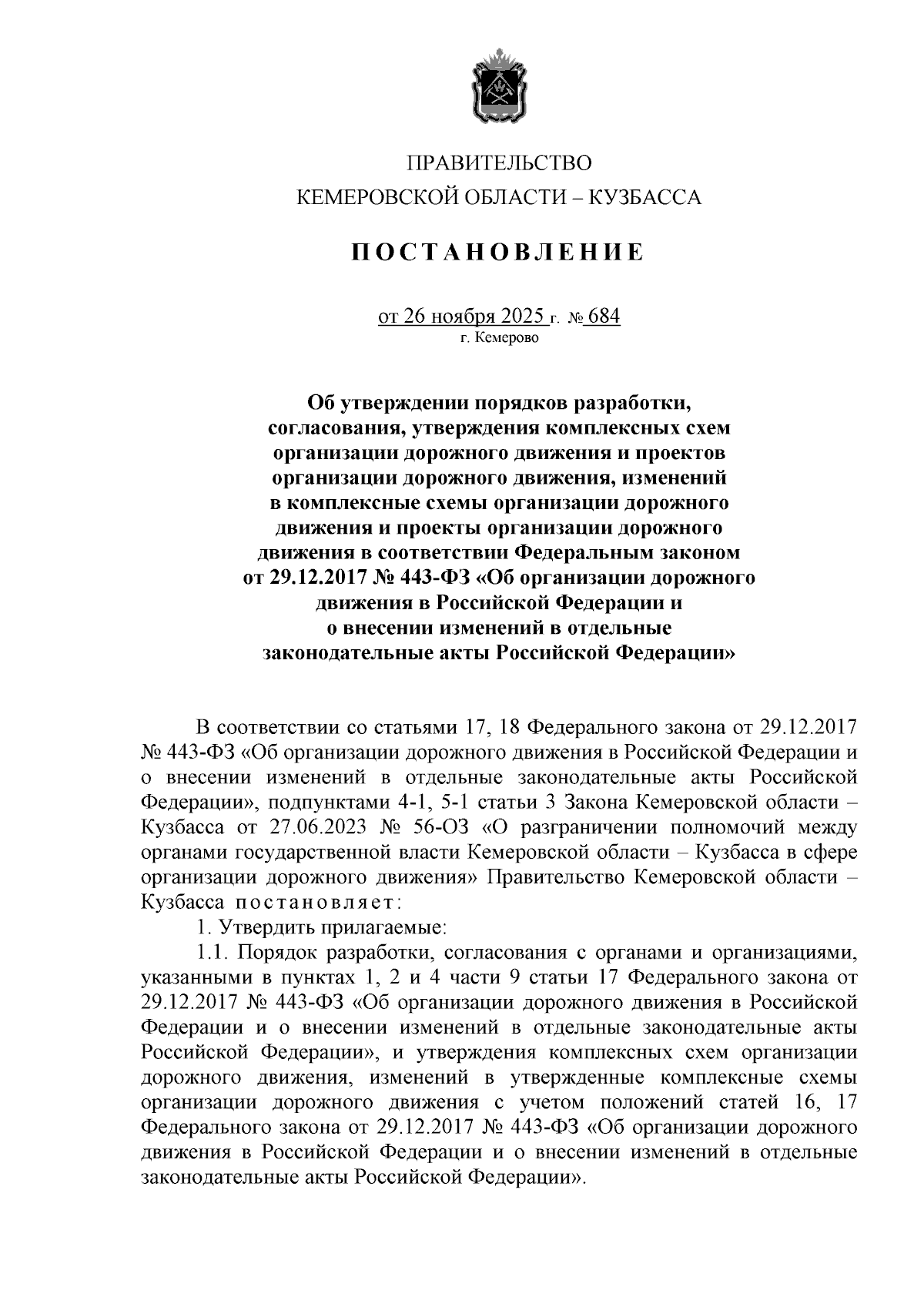 ПРАВИТЕЛЬСТВО
КЕМЕРОВСКОЙ ОБЛАСТИ – КУЗБАССА

ПОСТАНОВЛЕНИЕ

от 26 ноября 2025 г. № 684
г. Кемерово

Об утверждении порядков разработки, согласования, утверждения комплексных схем организации дорожного движения и проектов организации дорожного движения, изменений в комплексные схемы организации дорожного движения и проекты организации дорожного движения в соответствии Федеральным законом от 29.12.2017 № 443-ФЗ «Об организации дорожного движения в Российской Федерации и о внесении изменений в отдельные законодательные акты Российской Федерации»

В соответствии со статьями 17, 18 Федерального закона от 29.12.2017 № 443-ФЗ «Об организации дорожного движения в Российской Федерации и о внесении изменений в отдельные законодательные акты Российской Федерации», подпунктами 4-1, 5-1 статьи 3 Закона Кемеровской области – Кузбасса от 27.06.2023 № 56-ОЗ «О разграничении полномочий между органами государственной власти Кемеровской области – Кузбасса в сфере организации дорожного движения» Правительство Кемеровской области – Кузбасса постановляет:

1. Утвердить прилагаемые:

1.1. Порядок разработки, согласования с органами и организациями, указанными в пунктах 1, 2 и 4 части 9 статьи 17 Федерального закона от 29.12.2017 № 443-ФЗ «Об организации дорожного движения в Российской Федерации и о внесении изменений в отдельные законодательные акты Российской Федерации», и утверждения комплексных схем организации дорожного движения, изменений в утвержденные комплексные схемы организации дорожного движения с учетом положений статей 16, 17 Федерального закона от 29.12.2017 № 443-ФЗ «Об организации дорожного движения в Российской Федерации и о внесении изменений в отдельные законодательные акты Российской Федерации».